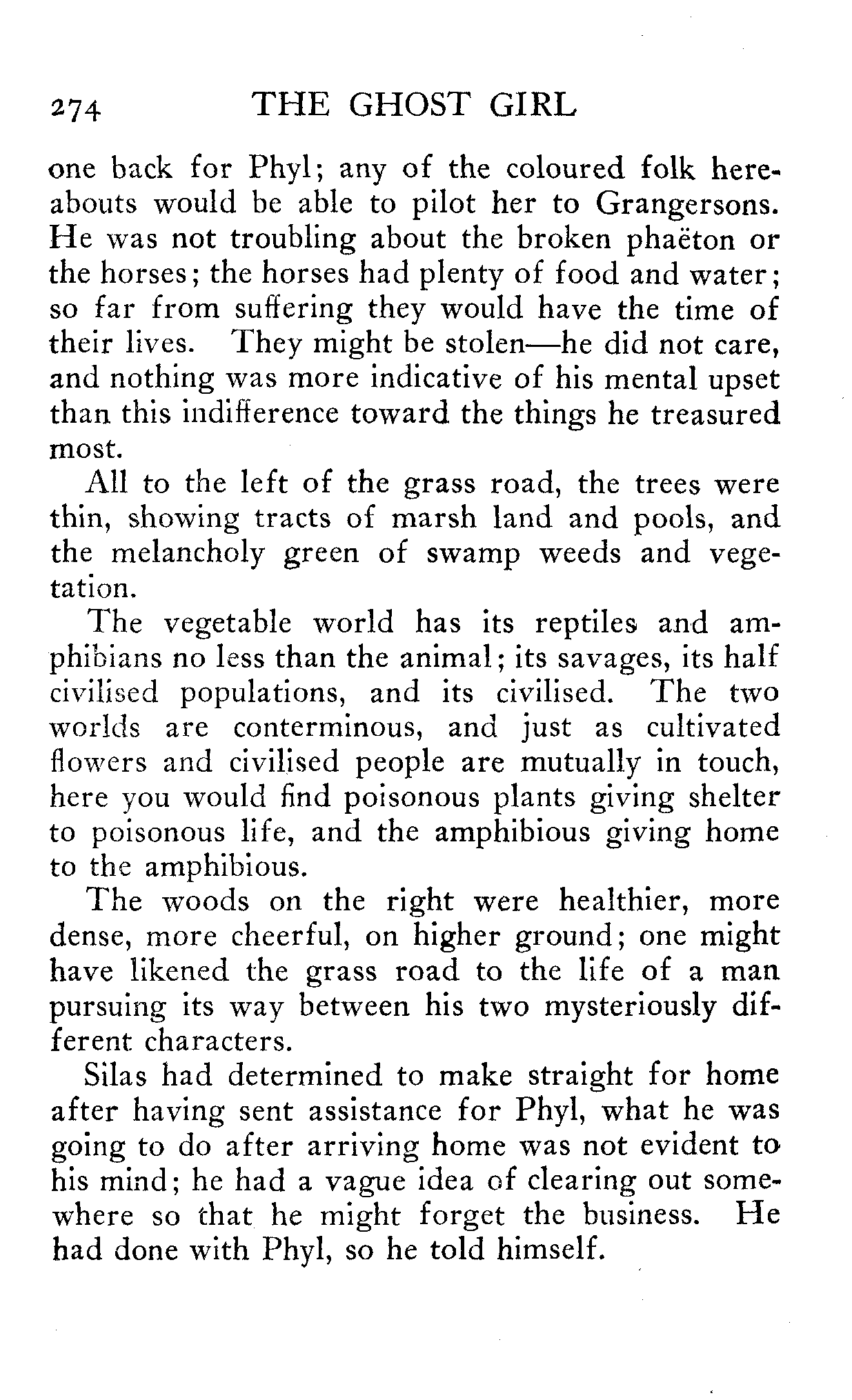 274 THE GHOST GIRL

one back for Phyl; any of the coloured folk hereabouts would be able to pilot her to Grangersons. He was not troubling about the broken phaëton or the horses; the horses had plenty of food and water; so far from suffering they would have the time of their lives. They might be stolen—he did not care, and nothing was more indicative of his mental upset than this indifference toward the things he treasured most.

All to the left of the grass road, the trees were thin, showing tracts of marsh land and pools, and the melancholy green of swamp weeds and vegetation.

The vegetable world has its reptiles and amphibians no less than the animal; its savages, its half civilised populations, and its civilised. The two worlds are conterminous, and just as cultivated flowers and civilised people are mutually in touch, here you would find poisonous plants giving shelter to poisonous life, and the amphibious giving home to the amphibious.

The woods on the right were healthier, more dense, more cheerful, on higher ground; one might have likened the grass road to the life of a man pursuing its way between his two mysteriously different characters.

Silas had determined to make straight for home after having sent assistance for Phyl, what he was going to do after arriving home was not evident to his mind; he had a vague idea of clearing out somewhere so that he might forget the business. He had done with Phyl, so he told himself.